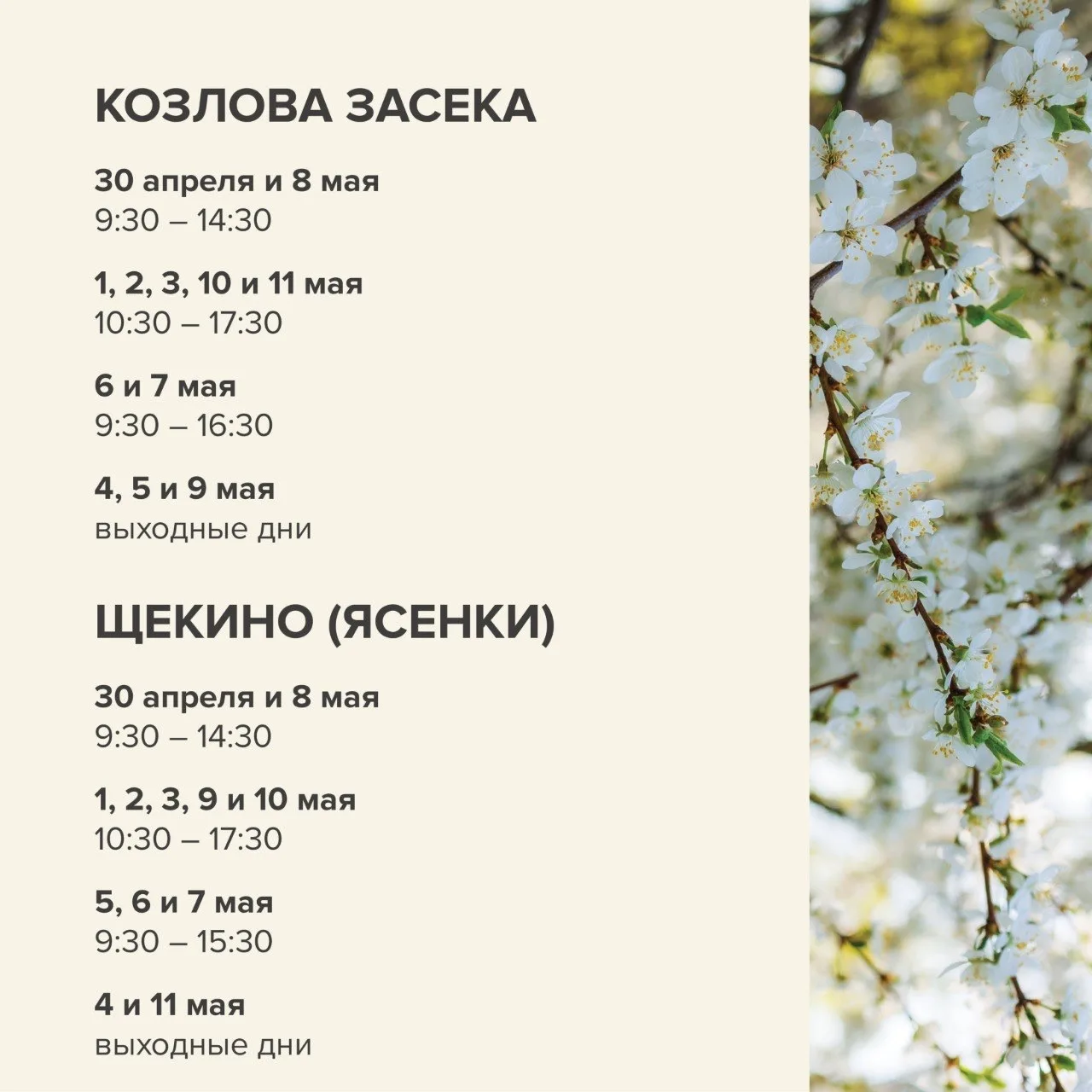 КОЗЛОВА ЗАСЕКА

30 апреля и 8 мая
9:30 – 14:30

1, 2, 3, 10 и 11 мая
10:30 – 17:30

6 и 7 мая
9:30 – 16:30

4, 5 и 9 мая
выходные дни

ЩЕКИНО (ЯСЕНКИ)

30 апреля и 8 мая
9:30 – 14:30

1, 2, 3, 9 и 10 мая
10:30 – 17:30

5, 6 и 7 мая
9:30 – 15:30

4 и 11 мая
выходные дни